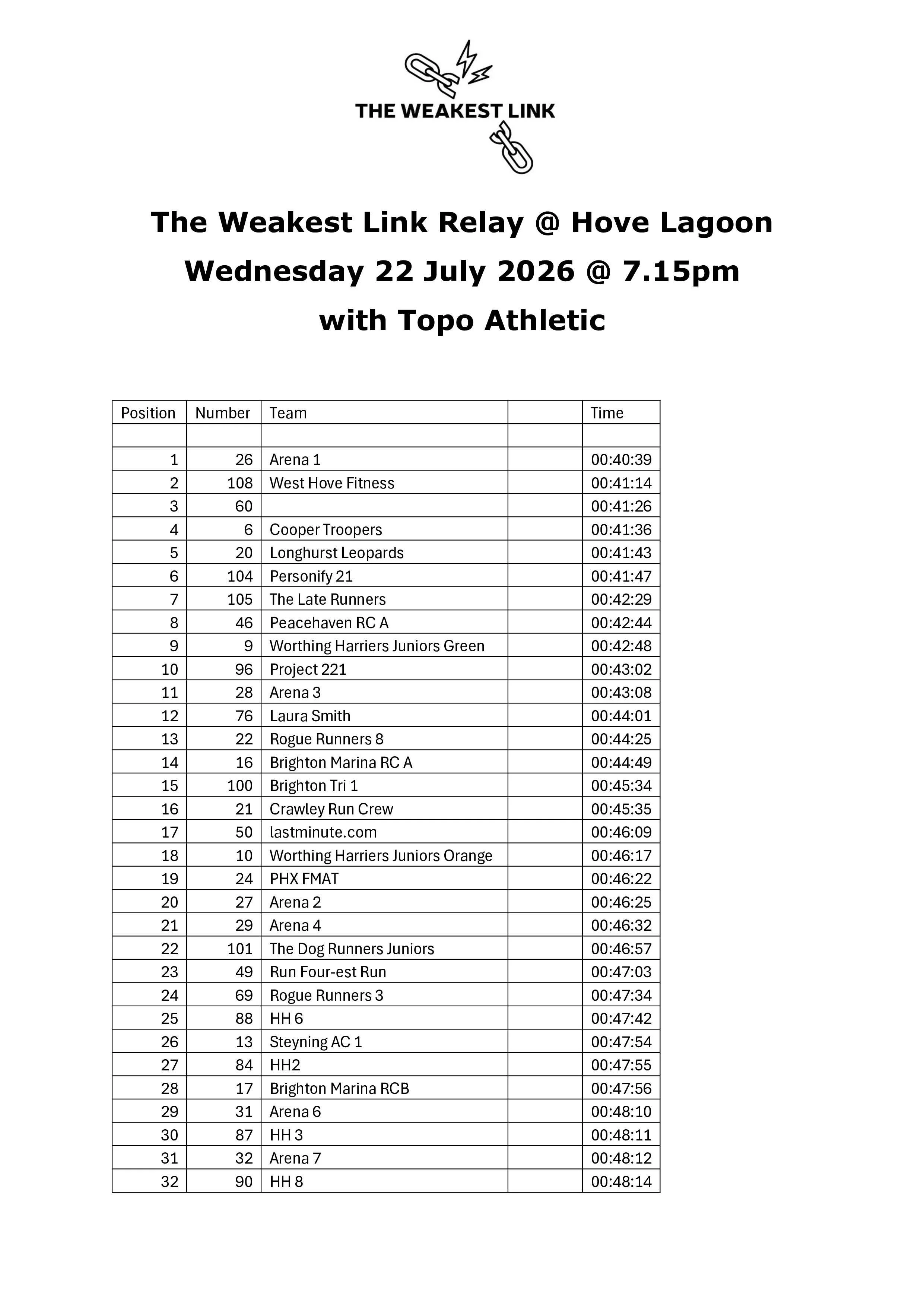 THE WEAKEST LINK

The Weakest Link Relay @ Hove Lagoon
Wednesday 22 July 2026 @ 7.15pm
with Topo Athletic

| Position | Number | Team | | Time |
|---|---|---|---|---|
| | | | | |
| 1 | 26 | Arena 1 | | 00:40:39 |
| 2 | 108 | West Hove Fitness | | 00:41:14 |
| 3 | 60 | | | 00:41:26 |
| 4 | 6 | Cooper Troopers | | 00:41:36 |
| 5 | 20 | Longhurst Leopards | | 00:41:43 |
| 6 | 104 | Personify 21 | | 00:41:47 |
| 7 | 105 | The Late Runners | | 00:42:29 |
| 8 | 46 | Peacehaven RC A | | 00:42:44 |
| 9 | 9 | Worthing Harriers Juniors Green | | 00:42:48 |
| 10 | 96 | Project 221 | | 00:43:02 |
| 11 | 28 | Arena 3 | | 00:43:08 |
| 12 | 76 | Laura Smith | | 00:44:01 |
| 13 | 22 | Rogue Runners 8 | | 00:44:25 |
| 14 | 16 | Brighton Marina RC A | | 00:44:49 |
| 15 | 100 | Brighton Tri 1 | | 00:45:34 |
| 16 | 21 | Crawley Run Crew | | 00:45:35 |
| 17 | 50 | lastminute.com | | 00:46:09 |
| 18 | 10 | Worthing Harriers Juniors Orange | | 00:46:17 |
| 19 | 24 | PHX FMAT | | 00:46:22 |
| 20 | 27 | Arena 2 | | 00:46:25 |
| 21 | 29 | Arena 4 | | 00:46:32 |
| 22 | 101 | The Dog Runners Juniors | | 00:46:57 |
| 23 | 49 | Run Four-est Run | | 00:47:03 |
| 24 | 69 | Rogue Runners 3 | | 00:47:34 |
| 25 | 88 | HH 6 | | 00:47:42 |
| 26 | 13 | Steyning AC 1 | | 00:47:54 |
| 27 | 84 | HH2 | | 00:47:55 |
| 28 | 17 | Brighton Marina RCB | | 00:47:56 |
| 29 | 31 | Arena 6 | | 00:48:10 |
| 30 | 87 | HH 3 | | 00:48:11 |
| 31 | 32 | Arena 7 | | 00:48:12 |
| 32 | 90 | HH 8 | | 00:48:14 |